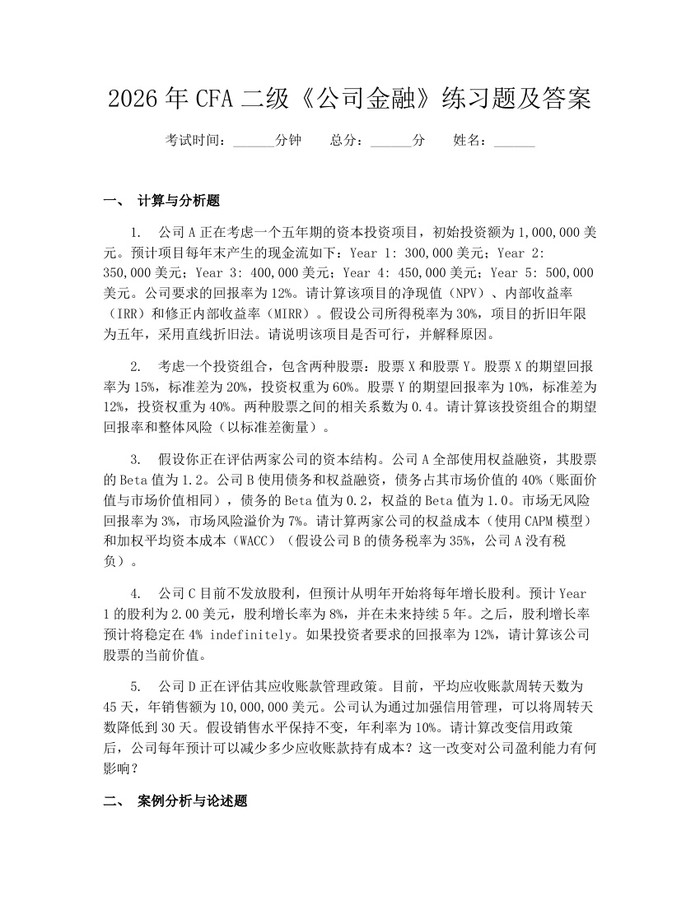 2026 年 CFA 二级《公司金融》练习题及答案

考试时间：______分钟　　总分：______分　　姓名：______

一、 计算与分析题

1. 公司 A 正在考虑一个五年期的资本投资项目，初始投资额为 1,000,000 美元。预计项目每年末产生的现金流如下：Year 1: 300,000 美元；Year 2: 350,000 美元；Year 3: 400,000 美元；Year 4: 450,000 美元；Year 5: 500,000 美元。公司要求的回报率为 12%。请计算该项目的净现值（NPV）、内部收益率（IRR）和修正内部收益率（MIRR）。假设公司所得税率为 30%，项目的折旧年限为五年，采用直线折旧法。请说明该项目是否可行，并解释原因。

2. 考虑一个投资组合，包含两种股票：股票 X 和股票 Y。股票 X 的期望回报率为 15%，标准差为 20%，投资权重为 60%。股票 Y 的期望回报率为 10%，标准差为 12%，投资权重为 40%。两种股票之间的相关系数为 0.4。请计算该投资组合的期望回报率和整体风险（以标准差衡量）。

3. 假设你正在评估两家公司的资本结构。公司 A 全部使用权益融资，其股票的 Beta 值为 1.2。公司 B 使用债务和权益融资，债务占其市场价值的 40%（账面价值与市场价值相同），债务的 Beta 值为 0.2，权益的 Beta 值为 1.0。市场无风险回报率为 3%，市场风险溢价为 7%。请计算两家公司的权益成本（使用 CAPM 模型）和加权平均资本成本（WACC）（假设公司 B 的债务税率为 35%，公司 A 没有税负）。

4. 公司 C 目前不发放股利，但预计从明年开始将每年增长股利。预计 Year 1 的股利为 2.00 美元，股利增长率为 8%，并在未来持续 5 年。之后，股利增长率预计将稳定在 4% indefinitely。如果投资者要求的回报率为 12%，请计算该公司股票的当前价值。

5. 公司 D 正在评估其应收账款管理政策。目前，平均应收账款周转天数为 45 天，年销售额为 10,000,000 美元。公司认为通过加强信用管理，可以将周转天数降低到 30 天。假设销售水平保持不变，年利率为 10%。请计算改变信用政策后，公司每年预计可以减少多少应收账款持有成本？这一改变对公司盈利能力有何影响？

二、 案例分析与论述题